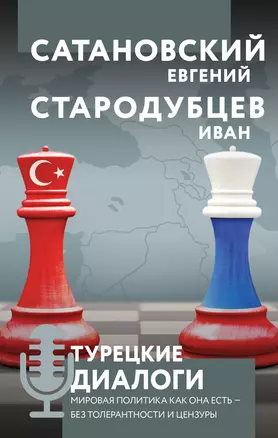 САТАНОВСКИЙ
ЕВГЕНИЙ
СТАРОДУБЦЕВ
ИВАН

ТУРЕЦКИЕ ДИАЛОГИ
МИРОВАЯ ПОЛИТИКА КАК ОНА ЕСТЬ – БЕЗ ТОЛЕРАНТНОСТИ И ЦЕНЗУРЫ